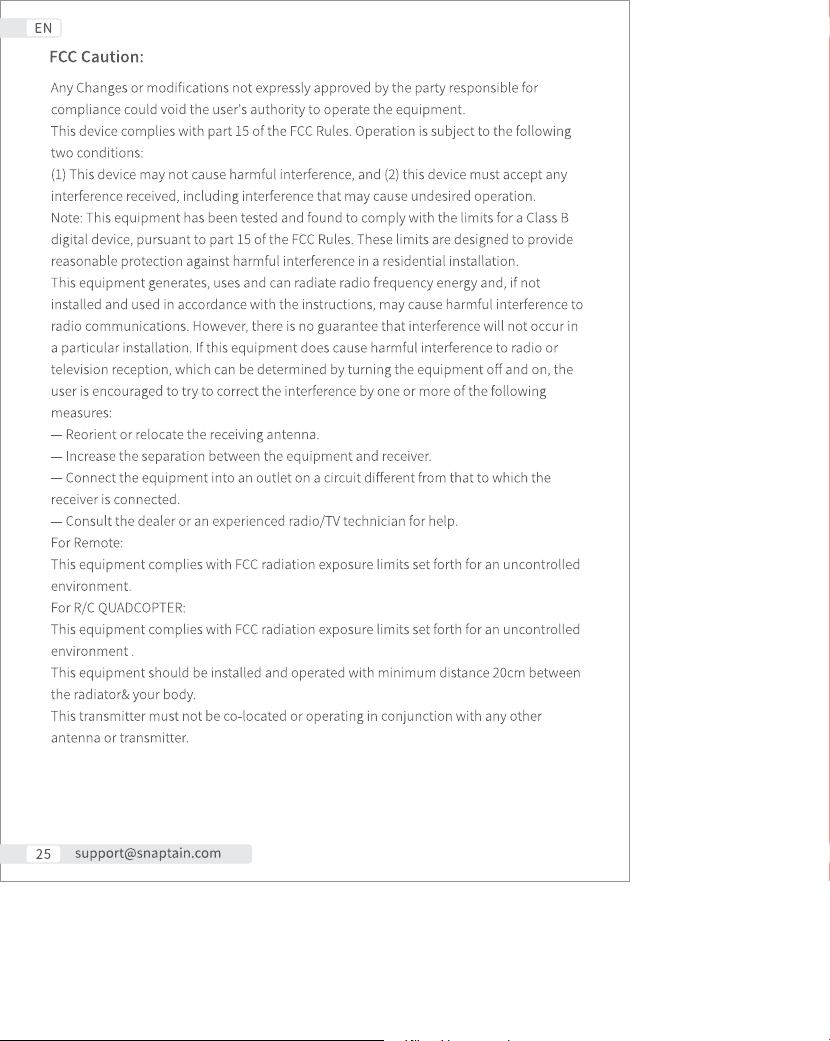 EN

FCC Caution:

Any Changes or modifications not expressly approved by the party responsible for compliance could void the user's authority to operate the equipment.
This device complies with part 15 of the FCC Rules. Operation is subject to the following two conditions:
(1) This device may not cause harmful interference, and (2) this device must accept any interference received, including interference that may cause undesired operation.
Note: This equipment has been tested and found to comply with the limits for a Class B digital device, pursuant to part 15 of the FCC Rules. These limits are designed to provide reasonable protection against harmful interference in a residential installation.
This equipment generates, uses and can radiate radio frequency energy and, if not installed and used in accordance with the instructions, may cause harmful interference to radio communications. However, there is no guarantee that interference will not occur in a particular installation. If this equipment does cause harmful interference to radio or television reception, which can be determined by turning the equipment off and on, the user is encouraged to try to correct the interference by one or more of the following measures:
— Reorient or relocate the receiving antenna.
— Increase the separation between the equipment and receiver.
— Connect the equipment into an outlet on a circuit different from that to which the receiver is connected.
— Consult the dealer or an experienced radio/TV technician for help.
For Remote:
This equipment complies with FCC radiation exposure limits set forth for an uncontrolled environment.
For R/C QUADCOPTER:
This equipment complies with FCC radiation exposure limits set forth for an uncontrolled environment .
This equipment should be installed and operated with minimum distance 20cm between the radiator& your body.
This transmitter must not be co-located or operating in conjunction with any other antenna or transmitter.

25 support@snaptain.com